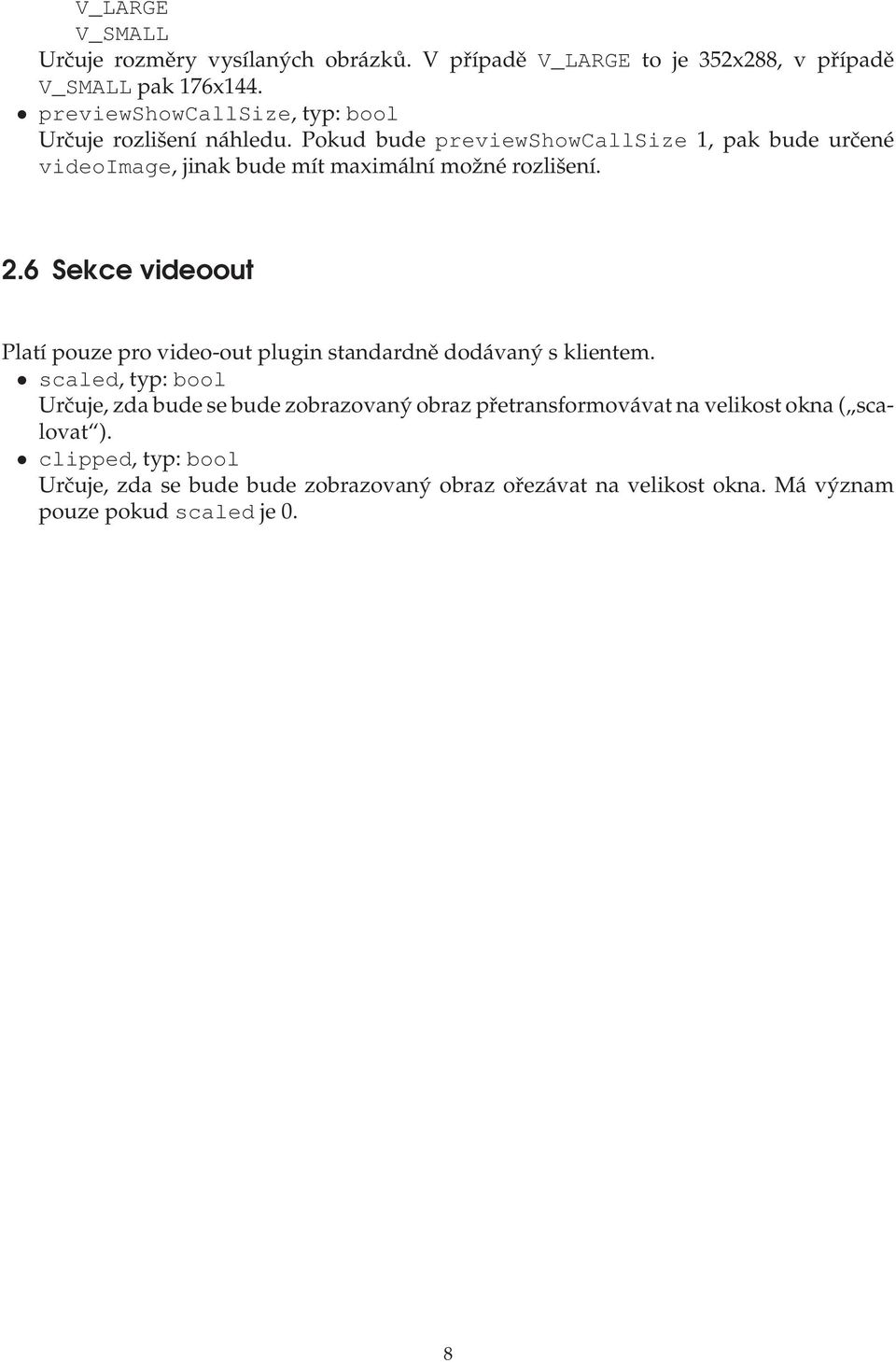 V_LARGE
V_SMALL
Určuje rozměry vysílaných obrázků. V případě V_LARGE to je 352x288, v případě V_SMALL pak 176x144.

• previewShowCallSize, typ: bool
Určuje rozlišení náhledu. Pokud bude previewShowCallSize 1, pak bude určené videoImage, jinak bude mít maximální možné rozlišení.

2.6 Sekce videoout

Platí pouze pro video-out plugin standardně dodávaný s klientem.

• scaled, typ: bool
Určuje, zda bude se bude zobrazovaný obraz přetransformovávat na velikost okna („scalovat“).

• clipped, typ: bool
Určuje, zda se bude bude zobrazovaný obraz ořezávat na velikost okna. Má význam pouze pokud scaled je 0.

8